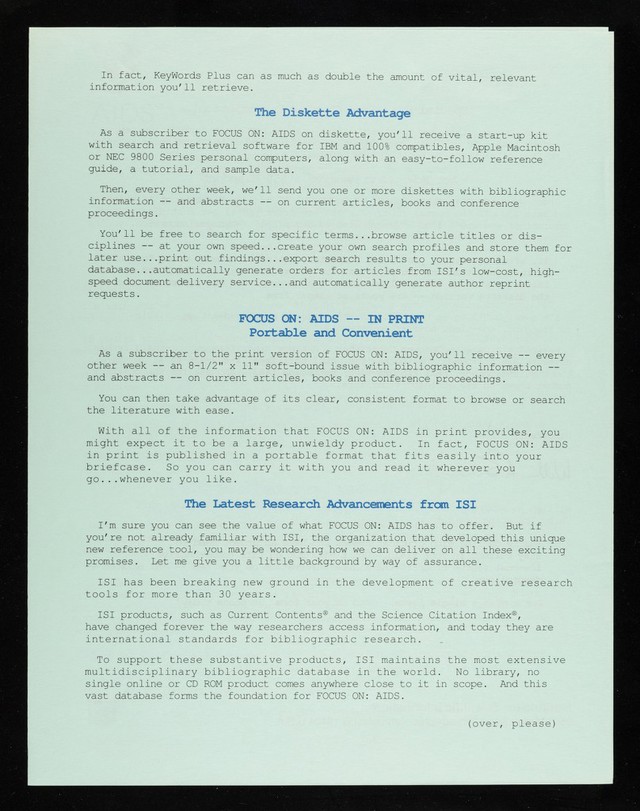 In fact, KeyWords Plus can as much as double the amount of vital, relevant information you'll retrieve.

The Diskette Advantage

As a subscriber to FOCUS ON: AIDS on diskette, you'll receive a start-up kit with search and retrieval software for IBM and 100% compatibles, Apple Macintosh or NEC 9800 Series personal computers, along with an easy-to-follow reference guide, a tutorial, and sample data.

Then, every other week, we'll send you one or more diskettes with bibliographic information -- and abstracts -- on current articles, books and conference proceedings.

You'll be free to search for specific terms...browse article titles or disciplines -- at your own speed...create your own search profiles and store them for later use...print out findings...export search results to your personal database...automatically generate orders for articles from ISI's low-cost, high-speed document delivery service...and automatically generate author reprint requests.

FOCUS ON: AIDS -- IN PRINT
Portable and Convenient

As a subscriber to the print version of FOCUS ON: AIDS, you'll receive -- every other week -- an 8-1/2" x 11" soft-bound issue with bibliographic information -- and abstracts -- on current articles, books and conference proceedings.

You can then take advantage of its clear, consistent format to browse or search the literature with ease.

With all of the information that FOCUS ON: AIDS in print provides, you might expect it to be a large, unwieldy product. In fact, FOCUS ON: AIDS in print is published in a portable format that fits easily into your briefcase. So you can carry it with you and read it wherever you go...whenever you like.

The Latest Research Advancements from ISI

I'm sure you can see the value of what FOCUS ON: AIDS has to offer. But if you're not already familiar with ISI, the organization that developed this unique new reference tool, you may be wondering how we can deliver on all these exciting promises. Let me give you a little background by way of assurance.

ISI has been breaking new ground in the development of creative research tools for more than 30 years.

ISI products, such as Current Contents® and the Science Citation Index®, have changed forever the way researchers access information, and today they are international standards for bibliographic research.

To support these substantive products, ISI maintains the most extensive multidisciplinary bibliographic database in the world. No library, no single online or CD ROM product comes anywhere close to it in scope. And this vast database forms the foundation for FOCUS ON: AIDS.

(over, please)